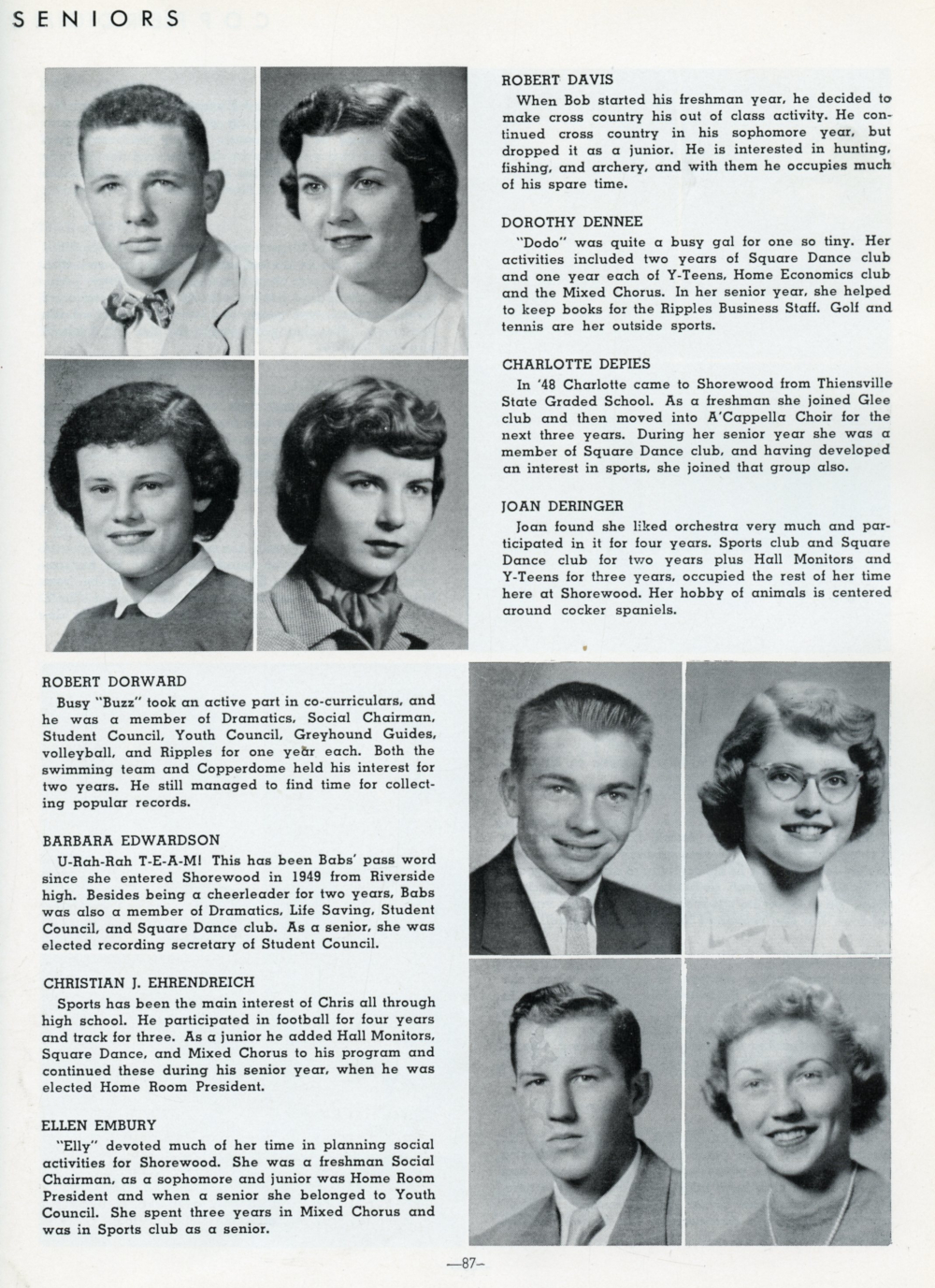 SENIORS

ROBERT DAVIS
When Bob started his freshman year, he decided to make cross country his out of class activity. He continued cross country in his sophomore year, but dropped it as a junior. He is interested in hunting, fishing, and archery, and with them he occupies much of his spare time.

DOROTHY DENNEE
"Dodo" was quite a busy gal for one so tiny. Her activities included two years of Square Dance club and one year each of Y-Teens, Home Economics club and the Mixed Chorus. In her senior year, she helped to keep books for the Ripples Business Staff. Golf and tennis are her outside sports.

CHARLOTTE DEPIES
In '48 Charlotte came to Shorewood from Thiensville State Graded School. As a freshman she joined Glee club and then moved into A'Cappella Choir for the next three years. During her senior year she was a member of Square Dance club, and having developed an interest in sports, she joined that group also.

JOAN DERINGER
Joan found she liked orchestra very much and participated in it for four years. Sports club and Square Dance club for two years plus Hall Monitors and Y-Teens for three years, occupied the rest of her time here at Shorewood. Her hobby of animals is centered around cocker spaniels.

ROBERT DORWARD
Busy "Buzz" took an active part in co-curriculars, and he was a member of Dramatics, Social Chairman, Student Council, Youth Council, Greyhound Guides, volleyball, and Ripples for one year each. Both the swimming team and Copperdome held his interest for two years. He still managed to find time for collecting popular records.

BARBARA EDWARDSON
U-Rah-Rah T-E-A-M! This has been Babs' pass word since she entered Shorewood in 1949 from Riverside high. Besides being a cheerleader for two years, Babs was also a member of Dramatics, Life Saving, Student Council, and Square Dance club. As a senior, she was elected recording secretary of Student Council.

CHRISTIAN J. EHRENDREICH
Sports has been the main interest of Chris all through high school. He participated in football for four years and track for three. As a junior he added Hall Monitors, Square Dance, and Mixed Chorus to his program and continued these during his senior year, when he was elected Home Room President.

ELLEN EMBURY
"Elly" devoted much of her time in planning social activities for Shorewood. She was a freshman Social Chairman, as a sophomore and junior was Home Room President and when a senior she belonged to Youth Council. She spent three years in Mixed Chorus and was in Sports club as a senior.

—87—